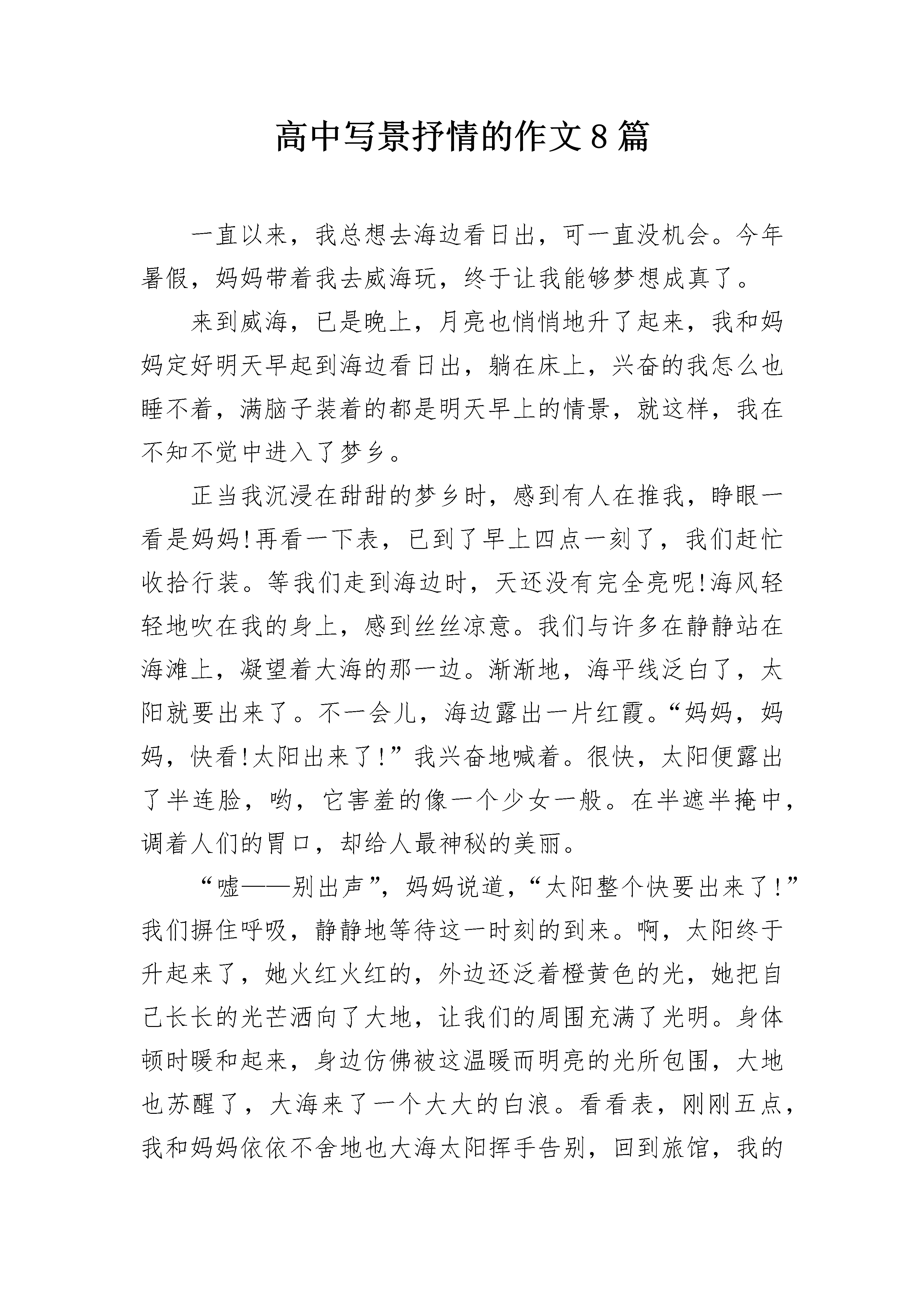 高中写景抒情的作文8篇

一直以来，我总想去海边看日出，可一直没机会。今年暑假，妈妈带着我去威海玩，终于让我能够梦想成真了。

来到威海，已是晚上，月亮也悄悄地升了起来，我和妈妈定好明天早起到海边看日出，躺在床上，兴奋的我怎么也睡不着，满脑子装着的都是明天早上的情景，就这样，我在不知不觉中进入了梦乡。

正当我沉浸在甜甜的梦乡时，感到有人在推我，睁眼一看是妈妈!再看一下表，已到了早上四点一刻了，我们赶忙收拾行装。等我们走到海边时，天还没有完全亮呢!海风轻轻地吹在我的身上，感到丝丝凉意。我们与许多在静静站在海滩上，凝望着大海的那一边。渐渐地，海平线泛白了，太阳就要出来了。不一会儿，海边露出一片红霞。“妈妈，妈妈，快看!太阳出来了!”我兴奋地喊着。很快，太阳便露出了半连脸，哟，它害羞的像一个少女一般。在半遮半掩中，调着人们的胃口，却给人最神秘的美丽。

“嘘——别出声”，妈妈说道，“太阳整个快要出来了!”我们摒住呼吸，静静地等待这一时刻的到来。啊，太阳终于升起来了，她火红火红的，外边还泛着橙黄色的光，她把自己长长的光芒洒向了大地，让我们的周围充满了光明。身体顿时暖和起来，身边仿佛被这温暖而明亮的光所包围，大地也苏醒了，大海来了一个大大的白浪。看看表，刚刚五点，我和妈妈依依不舍地也大海太阳挥手告别，回到旅馆，我的